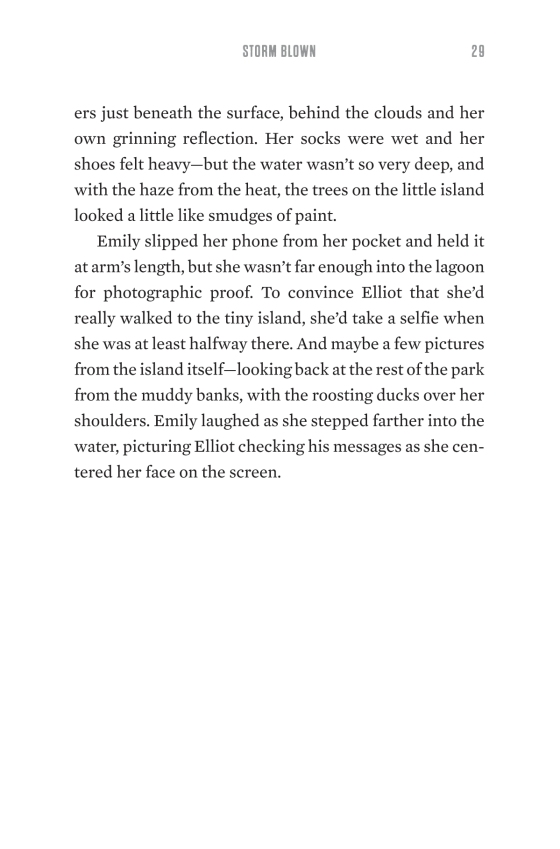 STORM BLOWN 29

ers just beneath the surface, behind the clouds and her own grinning reflection. Her socks were wet and her shoes felt heavy—but the water wasn't so very deep, and with the haze from the heat, the trees on the little island looked a little like smudges of paint.

Emily slipped her phone from her pocket and held it at arm's length, but she wasn't far enough into the lagoon for photographic proof. To convince Elliot that she'd really walked to the tiny island, she'd take a selfie when she was at least halfway there. And maybe a few pictures from the island itself—looking back at the rest of the park from the muddy banks, with the roosting ducks over her shoulders. Emily laughed as she stepped farther into the water, picturing Elliot checking his messages as she centered her face on the screen.